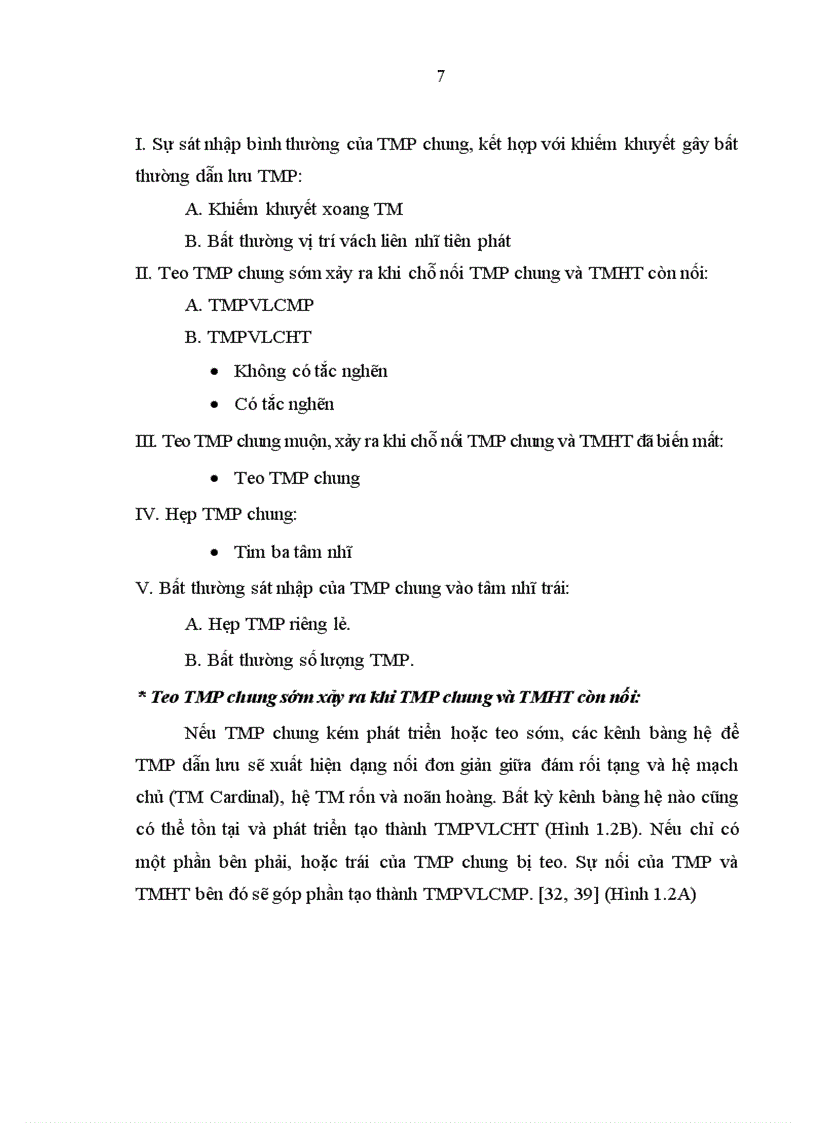 7

I. Sự sát nhập bình thường của TMP chung, kết hợp với khiếm khuyết gây bất thường dẫn lưu TMP:

A. Khiếm khuyết xoang TM

B. Bất thường vị trí vách liên nhĩ tiên phát

II. Teo TMP chung sớm xảy ra khi chỗ nối TMP chung và TMHT còn nối:

A. TMPVLCMP

B. TMPVLCHT

• Không có tắc nghẽn

• Có tắc nghẽn

III. Teo TMP chung muộn, xảy ra khi chỗ nối TMP chung và TMHT đã biến mất:

• Teo TMP chung

IV. Hẹp TMP chung:

• Tim ba tâm nhĩ

V. Bất thường sát nhập của TMP chung vào tâm nhĩ trái:

A. Hẹp TMP riêng lẻ.

B. Bất thường số lượng TMP.

* Teo TMP chung sớm xảy ra khi TMP chung và TMHT còn nối:

Nếu TMP chung kém phát triển hoặc teo sớm, các kênh bàng hệ để TMP dẫn lưu sẽ xuất hiện dạng nối đơn giản giữa đám rối tạng và hệ mạch chủ (TM Cardinal), hệ TM rốn và noãn hoàng. Bất kỳ kênh bàng hệ nào cũng có thể tồn tại và phát triển tạo thành TMPVLCHT (Hình 1.2B). Nếu chỉ có một phần bên phải, hoặc trái của TMP chung bị teo. Sự nối của TMP và TMHT bên đó sẽ góp phần tạo thành TMPVLCMP. [32, 39] (Hình 1.2A)